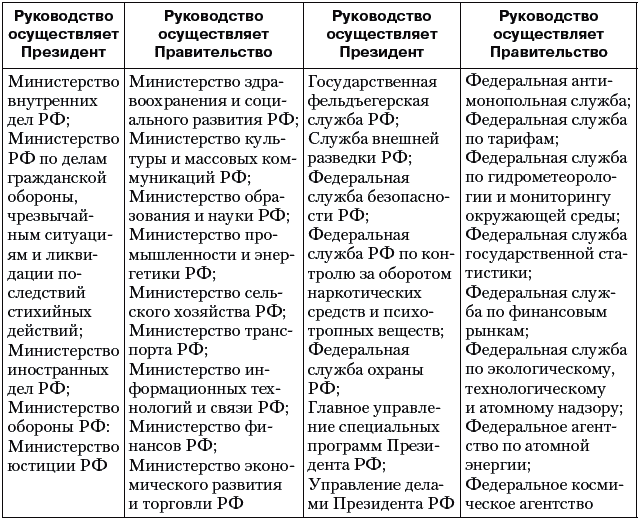 | Руководство осуществляет Президент | Руководство осуществляет Правительство | Руководство осуществляет Президент | Руководство осуществляет Правительство |
|---|---|---|---|
| Министерство внутренних дел РФ; Министерство РФ по делам гражданской обороны, чрезвычайным ситуациям и ликвидации последствий стихийных действий; Министерство иностранных дел РФ; Министерство обороны РФ: Министерство юстиции РФ | Министерство здравоохранения и социального развития РФ; Министерство культуры и массовых коммуникаций РФ; Министерство образования и науки РФ; Министерство промышленности и энергетики РФ; Министерство сельского хозяйства РФ; Министерство транспорта РФ; Министерство информационных технологий и связи РФ; Министерство финансов РФ; Министерство экономического развития и торговли РФ | Государственная фельдъегерская служба РФ; Служба внешней разведки РФ; Федеральная служба безопасности РФ; Федеральная служба РФ по контролю за оборотом наркотических средств и психотропных веществ; Федеральная служба охраны РФ; Главное управление специальных программ Президента РФ; Управление делами Президента РФ | Федеральная антимонопольная служба; Федеральная служба по тарифам; Федеральная служба по гидрометеорологии и мониторингу окружающей среды; Федеральная служба государственной статистики; Федеральная служба по финансовым рынкам; Федеральная служба по экологическому, технологическому и атомному надзору; Федеральное агентство по атомной энергии; Федеральное космическое агентство |